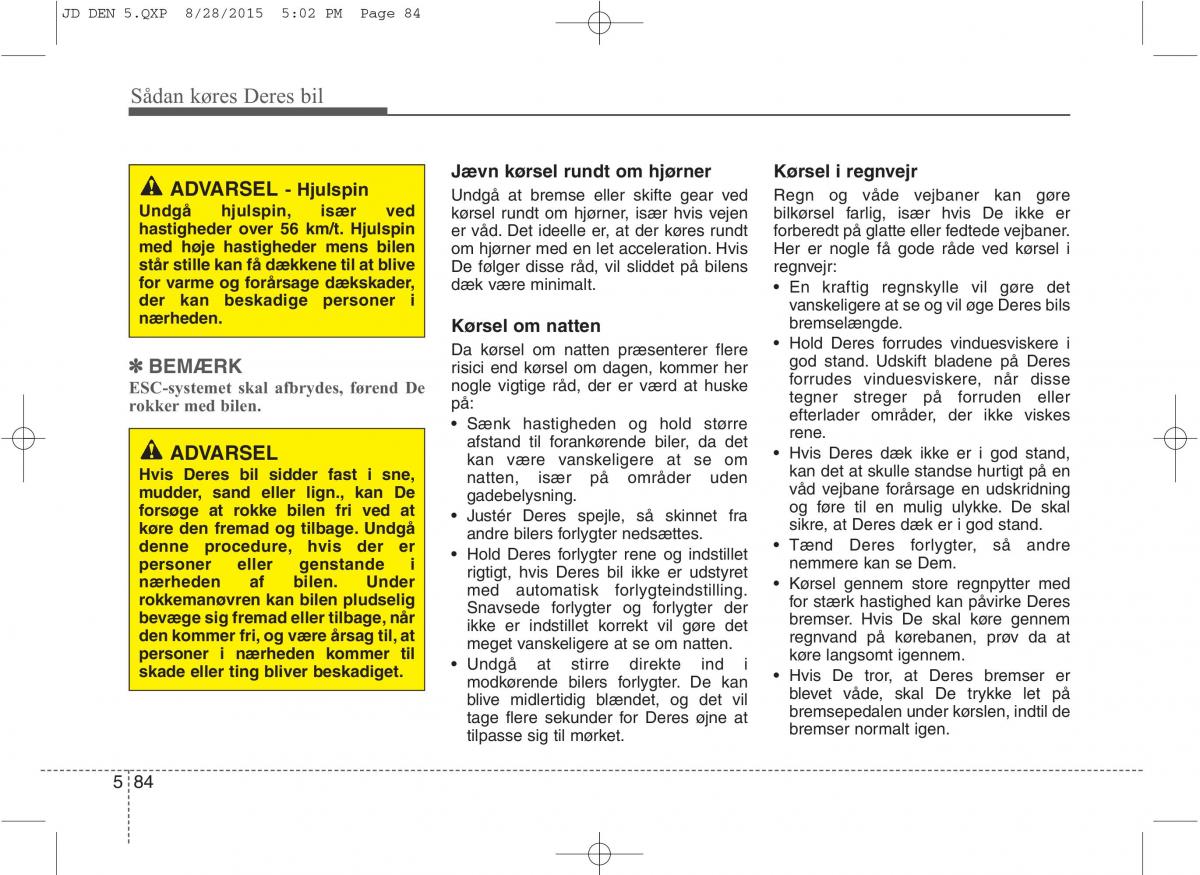 JD DEN 5.QXP 8/28/2015 5:02 PM Page 84

Sådan køres Deres bil

ADVARSEL - Hjulspin
Undgå hjulspin, især ved hastigheder over 56 km/t. Hjulspin med høje hastigheder mens bilen står stille kan få dækkene til at blive for varme og forårsage dækskader, der kan beskadige personer i nærheden.

✽ BEMÆRK
ESC-systemet skal afbrydes, førend De rokker med bilen.

ADVARSEL
Hvis Deres bil sidder fast i sne, mudder, sand eller lign., kan De forsøge at rokke bilen fri ved at køre den fremad og tilbage. Undgå denne procedure, hvis der er personer eller genstande i nærheden af bilen. Under rokkemanøvren kan bilen pludselig bevæge sig fremad eller tilbage, når den kommer fri, og være årsag til, at personer i nærheden kommer til skade eller ting bliver beskadiget.

Jævn kørsel rundt om hjørner
Undgå at bremse eller skifte gear ved kørsel rundt om hjørner, især hvis vejen er våd. Det ideelle er, at der køres rundt om hjørner med en let acceleration. Hvis De følger disse råd, vil sliddet på bilens dæk være minimalt.

Kørsel om natten
Da kørsel om natten præsenterer flere risici end kørsel om dagen, kommer her nogle vigtige råd, der er værd at huske på:
• Sænk hastigheden og hold større afstand til forankørende biler, da det kan være vanskeligere at se om natten, især på områder uden gadebelysning.
• Justér Deres spejle, så skinnet fra andre bilers forlygter nedsættes.
• Hold Deres forlygter rene og indstillet rigtigt, hvis Deres bil ikke er udstyret med automatisk forlygteindstilling. Snavsede forlygter og forlygter der ikke er indstillet korrekt vil gøre det meget vanskeligere at se om natten.
• Undgå at stirre direkte ind i modkørende bilers forlygter. De kan blive midlertidig blændet, og det vil tage flere sekunder for Deres øjne at tilpasse sig til mørket.

Kørsel i regnvejr
Regn og våde vejbaner kan gøre bilkørsel farlig, især hvis De ikke er forberedt på glatte eller fedtede vejbaner. Her er nogle få gode råde ved kørsel i regnvejr:
• En kraftig regnskylle vil gøre det vanskeligere at se og vil øge Deres bils bremselængde.
• Hold Deres forrudes vinduesviskere i god stand. Udskift bladene på Deres forrudes vinduesviskere, når disse tegner streger på forruden eller efterlader områder, der ikke viskes rene.
• Hvis Deres dæk ikke er i god stand, kan det at skulle standse hurtigt på en våd vejbane forårsage en udskridning og føre til en mulig ulykke. De skal sikre, at Deres dæk er i god stand.
• Tænd Deres forlygter, så andre nemmere kan se Dem.
• Kørsel gennem store regnpytter med for stærk hastighed kan påvirke Deres bremser. Hvis De skal køre gennem regnvand på kørebanen, prøv da at køre langsomt igennem.
• Hvis De tror, at Deres bremser er blevet våde, skal De trykke let på bremsepedalen under kørslen, indtil de bremser normalt igen.

5 84